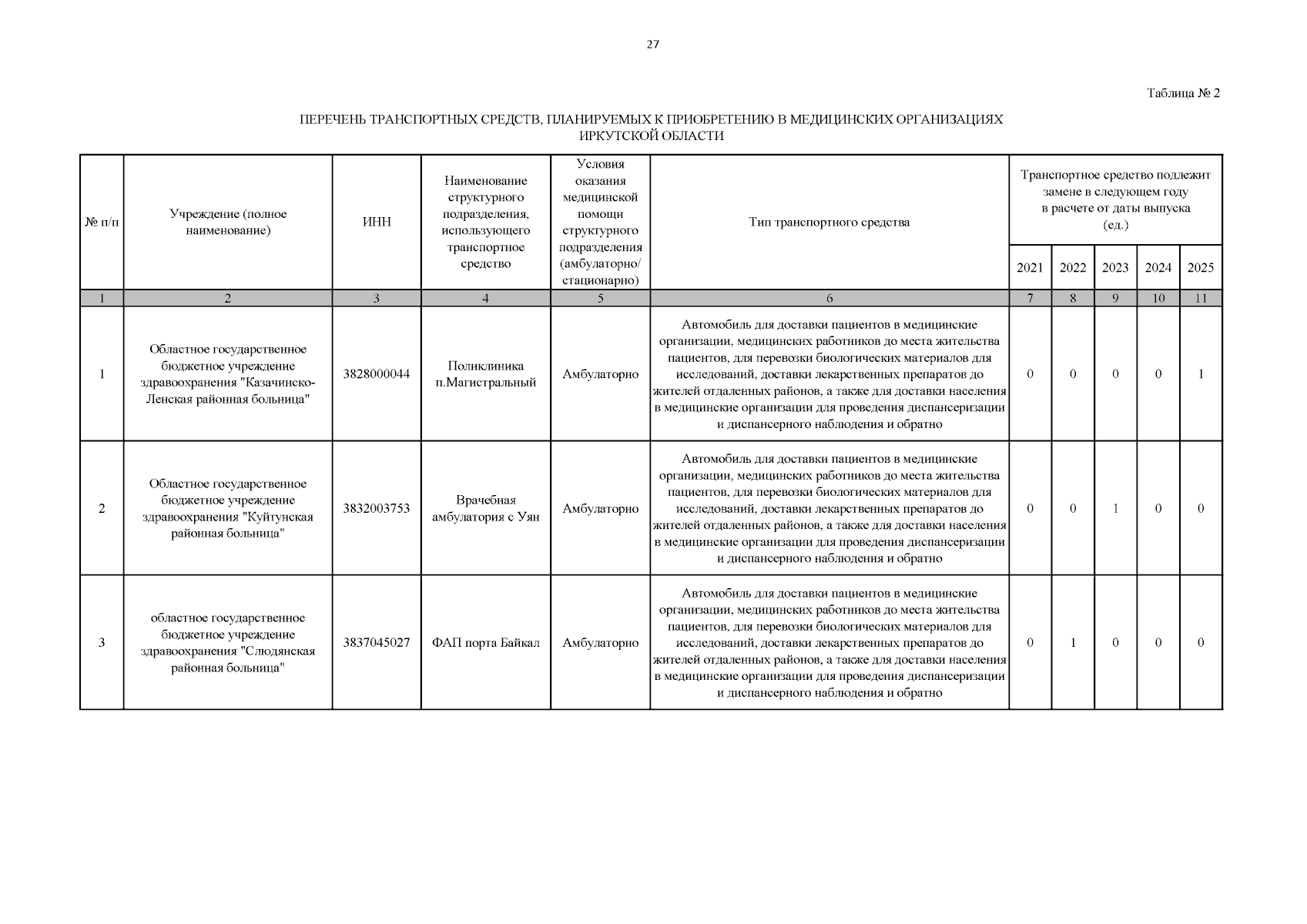 27

Таблица № 2

ПЕРЕЧЕНЬ ТРАНСПОРТНЫХ СРЕДСТВ, ПЛАНИРУЕМЫХ К ПРИОБРЕТЕНИЮ В МЕДИЦИНСКИХ ОРГАНИЗАЦИЯХ ИРКУТСКОЙ ОБЛАСТИ

| № п/п | Учреждение (полное наименование) | ИНН | Наименование структурного подразделения, использующего транспортное средство | Условия оказания медицинской помощи структурного подразделения (амбулаторно/ стационарно) | Тип транспортного средства | Транспортное средство подлежит замене в следующем году в расчете от даты выпуска (ед.) 2021 | 2022 | 2023 | 2024 | 2025 |
|---|---|---|---|---|---|---|---|---|---|---|
| 1 | 2 | 3 | 4 | 5 | 6 | 7 | 8 | 9 | 10 | 11 |
| 1 | Областное государственное бюджетное учреждение здравоохранения "Казачинско-Ленская районная больница" | 3828000044 | Поликлиника п.Магистральный | Амбулаторно | Автомобиль для доставки пациентов в медицинские организации, медицинских работников до места жительства пациентов, для перевозки биологических материалов для исследований, доставки лекарственных препаратов до жителей отдаленных районов, а также для доставки населения в медицинские организации для проведения диспансеризации и диспансерного наблюдения и обратно | 0 | 0 | 0 | 0 | 1 |
| 2 | Областное государственное бюджетное учреждение здравоохранения "Куйтунская районная больница" | 3832003753 | Врачебная амбулатория с Уян | Амбулаторно | Автомобиль для доставки пациентов в медицинские организации, медицинских работников до места жительства пациентов, для перевозки биологических материалов для исследований, доставки лекарственных препаратов до жителей отдаленных районов, а также для доставки населения в медицинские организации для проведения диспансеризации и диспансерного наблюдения и обратно | 0 | 0 | 1 | 0 | 0 |
| 3 | областное государственное бюджетное учреждение здравоохранения "Слюдянская районная больница" | 3837045027 | ФАП порта Байкал | Амбулаторно | Автомобиль для доставки пациентов в медицинские организации, медицинских работников до места жительства пациентов, для перевозки биологических материалов для исследований, доставки лекарственных препаратов до жителей отдаленных районов, а также для доставки населения в медицинские организации для проведения диспансеризации и диспансерного наблюдения и обратно | 0 | 1 | 0 | 0 | 0 |